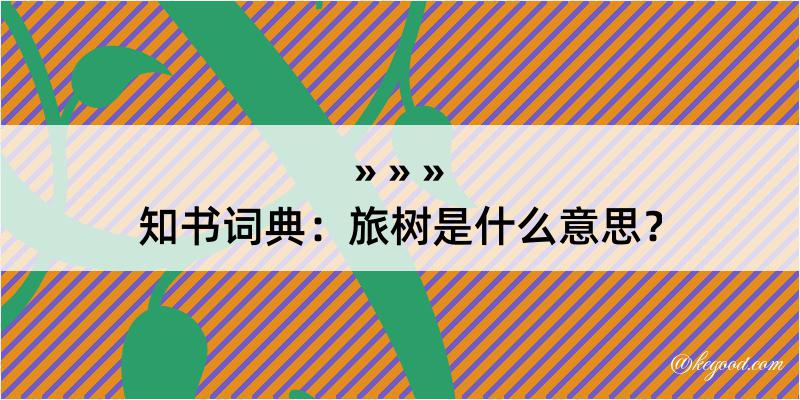 » » »
知书词典：旅树是什么意思？

@kegood.com